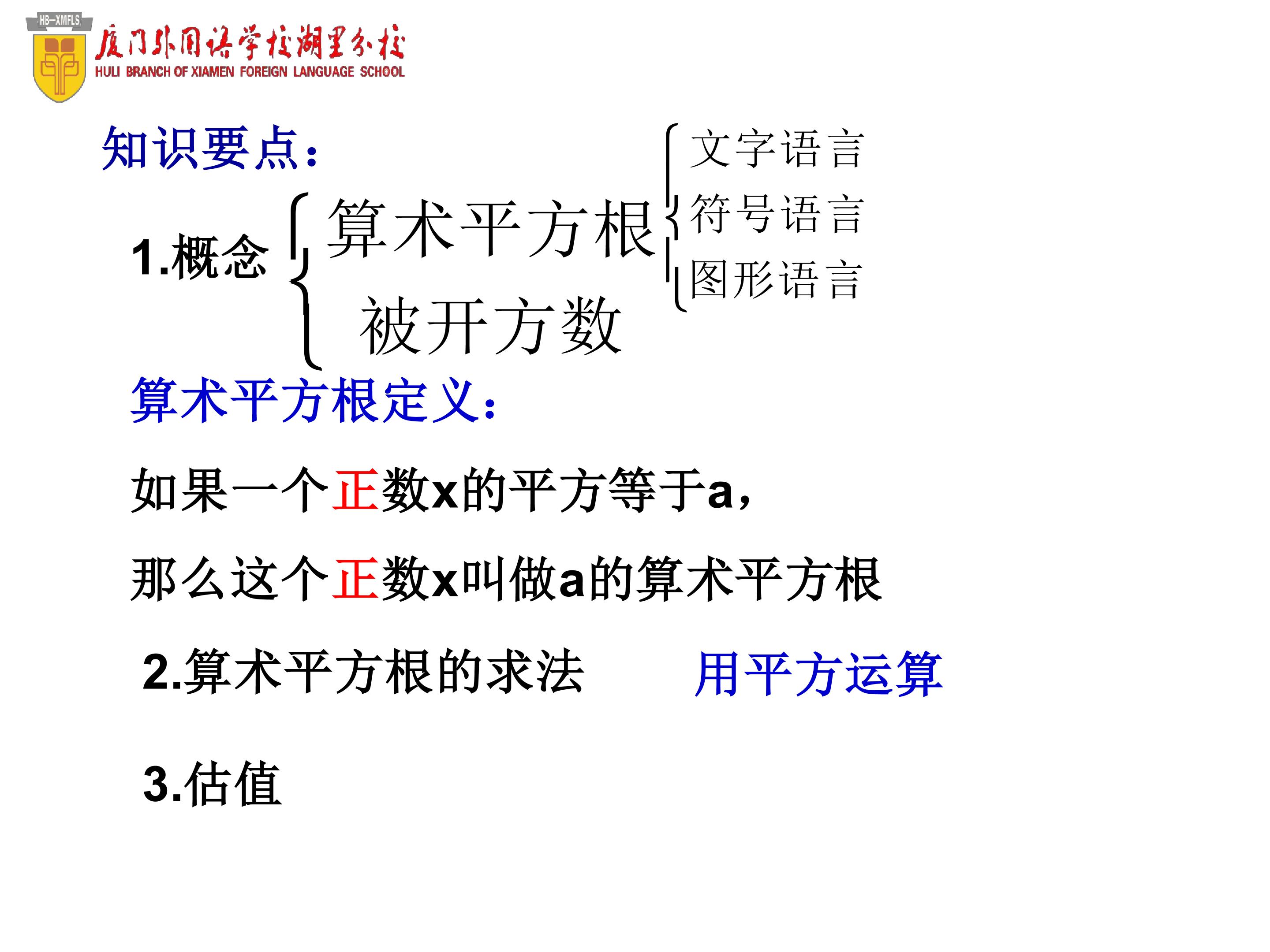 HB-XMFLS
厦门外国语学校湖里分校
HULI BRANCH OF XIAMEN FOREIGN LANGUAGE SCHOOL

知识要点:

1.概念

算术平方根

被开方数

文字语言
符号语言
图形语言

算术平方根定义:

如果一个正数x的平方等于a,

那么这个正数x叫做a的算术平方根

2.算术平方根的求法 用平方运算

3.估值